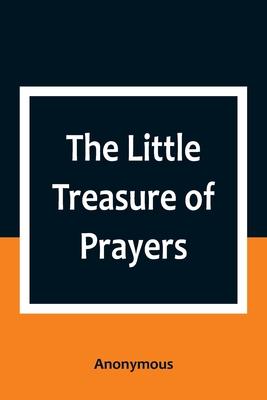 The Little Treasure of Prayers

Anonymous